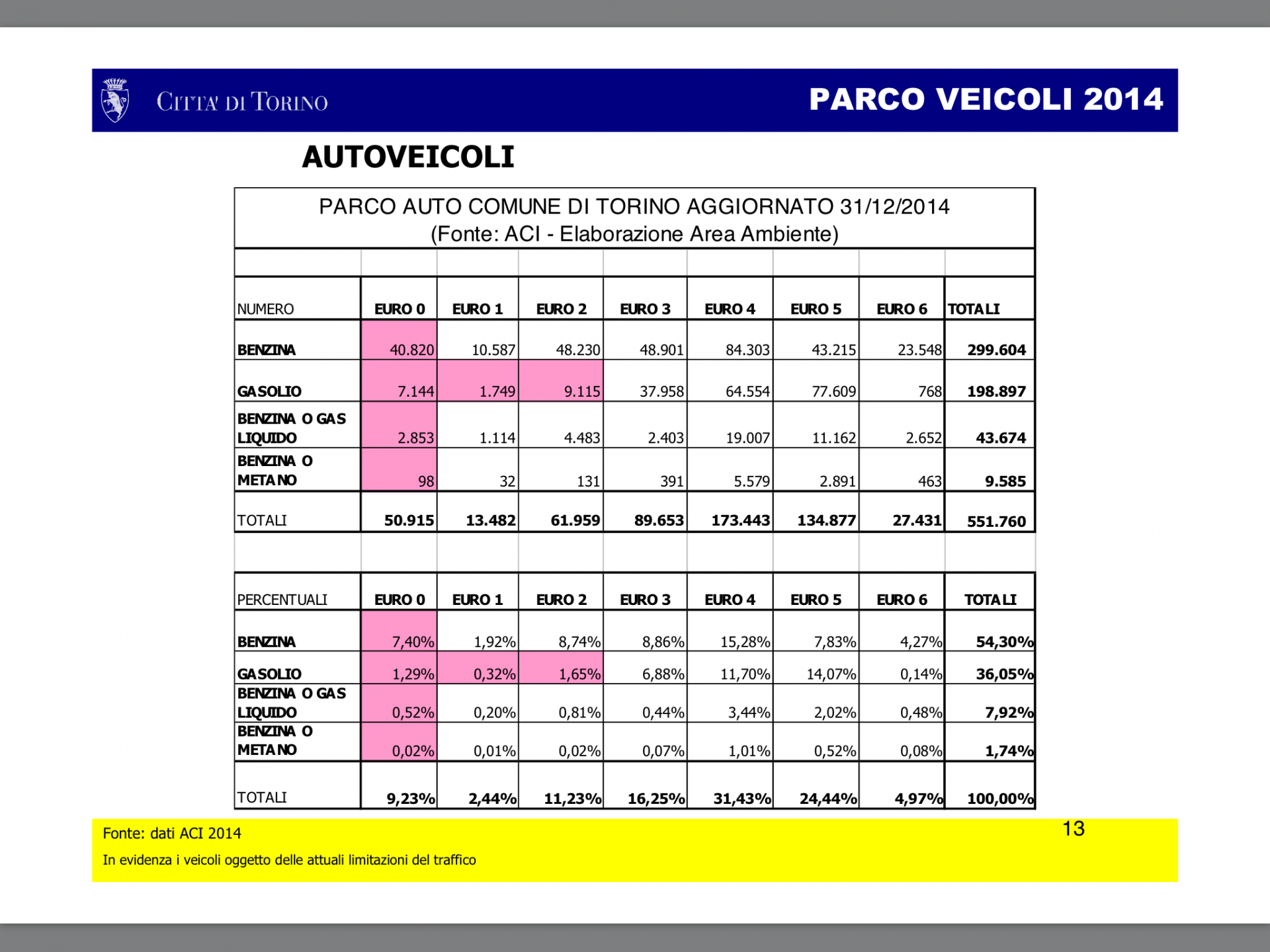 CITTA' DI TORINO

PARCO VEICOLI 2014

AUTOVEICOLI

PARCO AUTO COMUNE DI TORINO AGGIORNATO 31/12/2014
(Fonte: ACI - Elaborazione Area Ambiente)

| NUMERO | EURO 0 | EURO 1 | EURO 2 | EURO 3 | EURO 4 | EURO 5 | EURO 6 | TOTALI |
|---|---|---|---|---|---|---|---|---|
| BENZINA | 40.820 | 10.587 | 48.230 | 48.901 | 84.303 | 43.215 | 23.548 | 299.604 |
| GASOLIO | 7.144 | 1.749 | 9.115 | 37.958 | 64.554 | 77.609 | 768 | 198.897 |
| BENZINA O GAS LIQUIDO | 2.853 | 1.114 | 4.483 | 2.403 | 19.007 | 11.162 | 2.652 | 43.674 |
| BENZINA O METANO | 98 | 32 | 131 | 391 | 5.579 | 2.891 | 463 | 9.585 |
| TOTALI | 50.915 | 13.482 | 61.959 | 89.653 | 173.443 | 134.877 | 27.431 | 551.760 |

| PERCENTUALI | EURO 0 | EURO 1 | EURO 2 | EURO 3 | EURO 4 | EURO 5 | EURO 6 | TOTALI |
|---|---|---|---|---|---|---|---|---|
| BENZINA | 7,40% | 1,92% | 8,74% | 8,86% | 15,28% | 7,83% | 4,27% | 54,30% |
| GASOLIO | 1,29% | 0,32% | 1,65% | 6,88% | 11,70% | 14,07% | 0,14% | 36,05% |
| BENZINA O GAS LIQUIDO | 0,52% | 0,20% | 0,81% | 0,44% | 3,44% | 2,02% | 0,48% | 7,92% |
| BENZINA O METANO | 0,02% | 0,01% | 0,02% | 0,07% | 1,01% | 0,52% | 0,08% | 1,74% |
| TOTALI | 9,23% | 2,44% | 11,23% | 16,25% | 31,43% | 24,44% | 4,97% | 100,00% |

Fonte: dati ACI 2014

In evidenza i veicoli oggetto delle attuali limitazioni del traffico

13